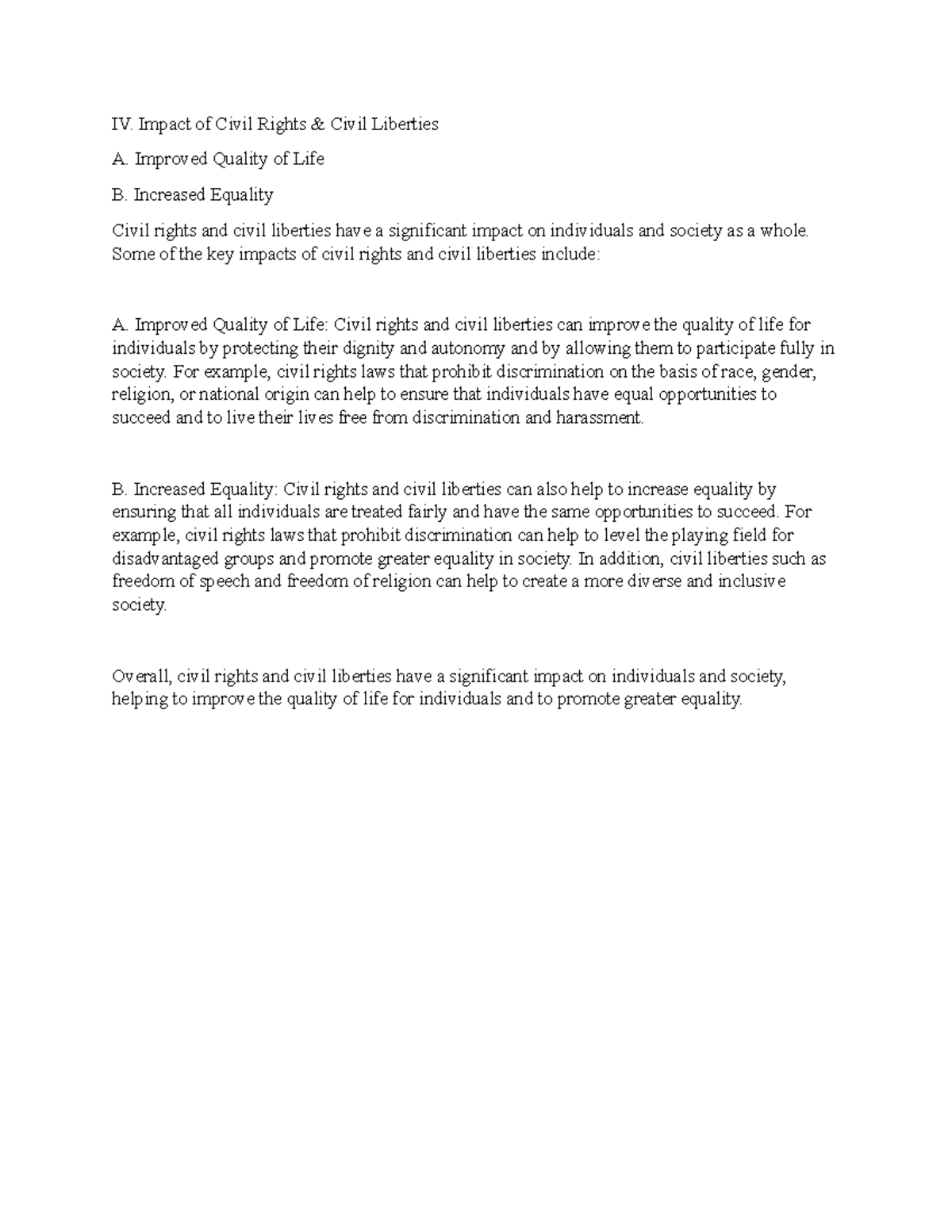 IV. Impact of Civil Rights & Civil Liberties

A. Improved Quality of Life

B. Increased Equality

Civil rights and civil liberties have a significant impact on individuals and society as a whole. Some of the key impacts of civil rights and civil liberties include:

A. Improved Quality of Life: Civil rights and civil liberties can improve the quality of life for individuals by protecting their dignity and autonomy and by allowing them to participate fully in society. For example, civil rights laws that prohibit discrimination on the basis of race, gender, religion, or national origin can help to ensure that individuals have equal opportunities to succeed and to live their lives free from discrimination and harassment.

B. Increased Equality: Civil rights and civil liberties can also help to increase equality by ensuring that all individuals are treated fairly and have the same opportunities to succeed. For example, civil rights laws that prohibit discrimination can help to level the playing field for disadvantaged groups and promote greater equality in society. In addition, civil liberties such as freedom of speech and freedom of religion can help to create a more diverse and inclusive society.

Overall, civil rights and civil liberties have a significant impact on individuals and society, helping to improve the quality of life for individuals and to promote greater equality.